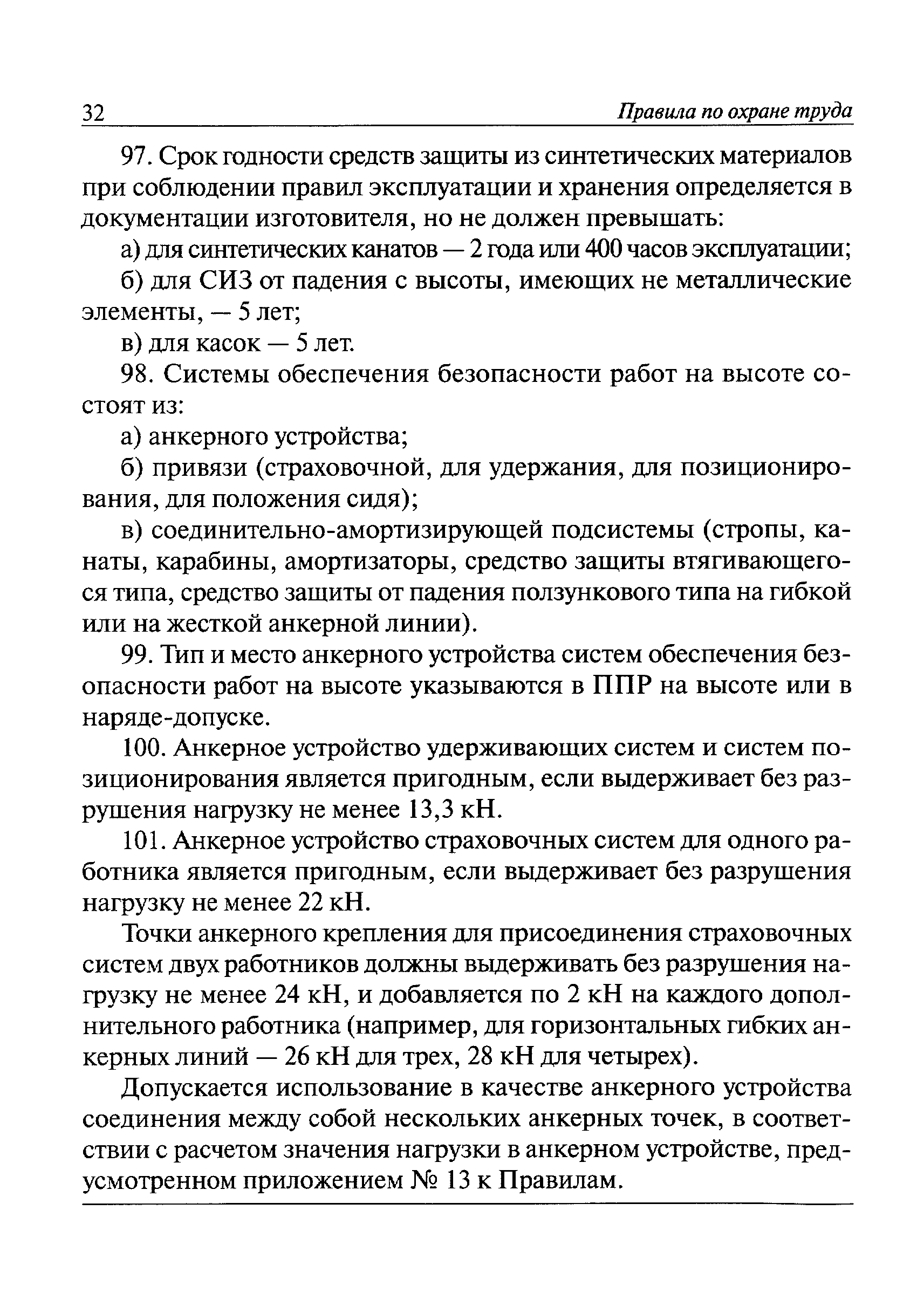 32 Правила по охране труда

97. Срок годности средств защиты из синтетических материалов при соблюдении правил эксплуатации и хранения определяется в документации изготовителя, но не должен превышать:

а) для синтетических канатов — 2 года или 400 часов эксплуатации;

б) для СИЗ от падения с высоты, имеющих не металлические элементы, — 5 лет;

в) для касок — 5 лет.

98. Системы обеспечения безопасности работ на высоте состоят из:

а) анкерного устройства;

б) привязи (страховочной, для удержания, для позиционирования, для положения сидя);

в) соединительно-амортизирующей подсистемы (стропы, канаты, карабины, амортизаторы, средство защиты втягивающегося типа, средство защиты от падения ползункового типа на гибкой или на жесткой анкерной линии).

99. Тип и место анкерного устройства систем обеспечения безопасности работ на высоте указываются в ППР на высоте или в наряде-допуске.

100. Анкерное устройство удерживающих систем и систем позиционирования является пригодным, если выдерживает без разрушения нагрузку не менее 13,3 кН.

101. Анкерное устройство страховочных систем для одного работника является пригодным, если выдерживает без разрушения нагрузку не менее 22 кН.

Точки анкерного крепления для присоединения страховочных систем двух работников должны выдерживать без разрушения нагрузку не менее 24 кН, и добавляется по 2 кН на каждого дополнительного работника (например, для горизонтальных гибких анкерных линий — 26 кН для трех, 28 кН для четырех).

Допускается использование в качестве анкерного устройства соединения между собой нескольких анкерных точек, в соответствии с расчетом значения нагрузки в анкерном устройстве, предусмотренном приложением № 13 к Правилам.